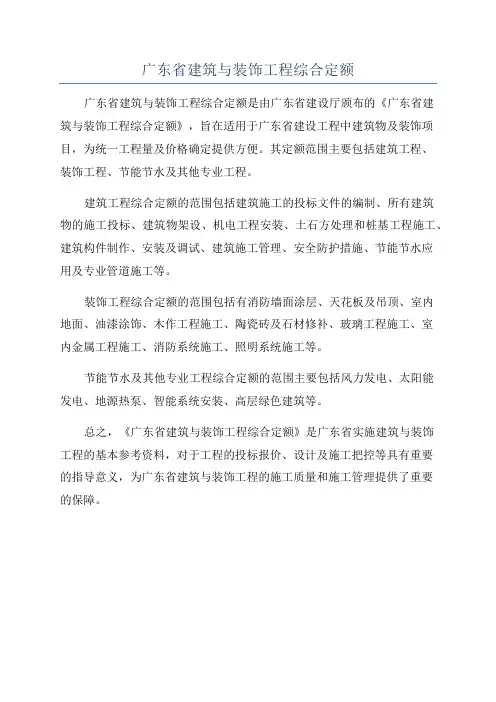 广东省建筑与装饰工程综合定额

广东省建筑与装饰工程综合定额是由广东省建设厅颁布的《广东省建筑与装饰工程综合定额》，旨在适用于广东省建设工程中建筑物及装饰项目，为统一工程量及价格确定提供方便。其定额范围主要包括建筑工程、装饰工程、节能节水及其他专业工程。

建筑工程综合定额的范围包括建筑施工的投标文件的编制、所有建筑物的施工投标、建筑物架设、机电工程安装、土石方处理和桩基工程施工、建筑构件制作、安装及调试、建筑施工管理、安全防护措施、节能节水应用及专业管道施工等。

装饰工程综合定额的范围包括有消防墙面涂层、天花板及吊顶、室内地面、油漆涂饰、木作工程施工、陶瓷砖及石材修补、玻璃工程施工、室内金属工程施工、消防系统施工、照明系统施工等。

节能节水及其他专业工程综合定额的范围主要包括风力发电、太阳能发电、地源热泵、智能系统安装、高层绿色建筑等。

总之，《广东省建筑与装饰工程综合定额》是广东省实施建筑与装饰工程的基本参考资料，对于工程的投标报价、设计及施工把控等具有重要的指导意义，为广东省建筑与装饰工程的施工质量和施工管理提供了重要的保障。